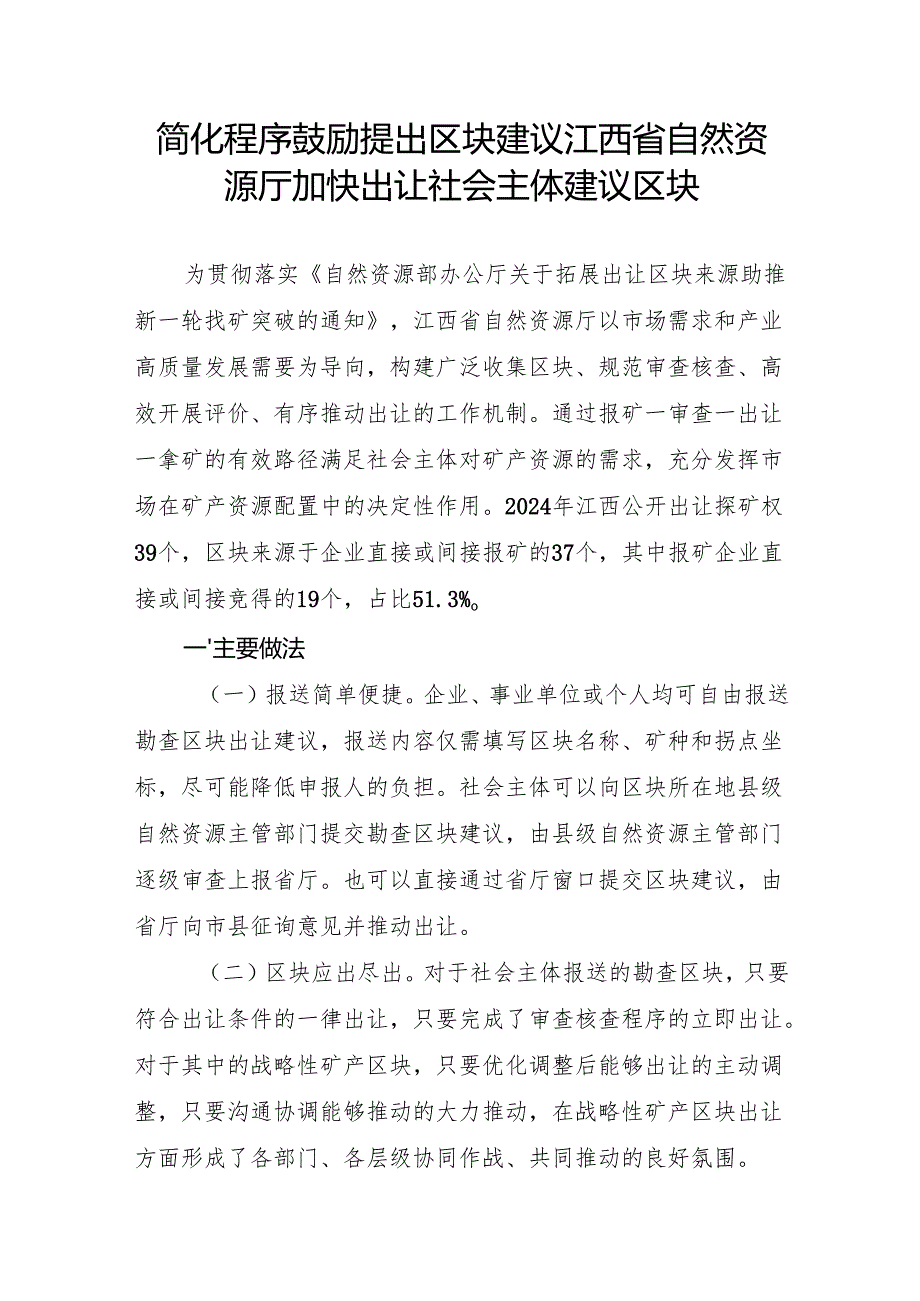 简化程序鼓励提出区块建议江西省自然资源厅加快出让社会主体建议区块

为贯彻落实《自然资源部办公厅关于拓展出让区块来源助推新一轮找矿突破的通知》，江西省自然资源厅以市场需求和产业高质量发展需要为导向，构建广泛收集区块、规范审查核查、高效开展评价、有序推动出让的工作机制。通过报矿一审查一出让一拿矿的有效路径满足社会主体对矿产资源的需求，充分发挥市场在矿产资源配置中的决定性作用。2024年江西公开出让探矿权39个，区块来源于企业直接或间接报矿的37个，其中报矿企业直接或间接竞得的19个，占比51.3%。

一'主要做法

（一）报送简单便捷。企业、事业单位或个人均可自由报送勘查区块出让建议，报送内容仅需填写区块名称、矿种和拐点坐标，尽可能降低申报人的负担。社会主体可以向区块所在地县级自然资源主管部门提交勘查区块建议，由县级自然资源主管部门逐级审查上报省厅。也可以直接通过省厅窗口提交区块建议，由省厅向市县征询意见并推动出让。

（二）区块应出尽出。对于社会主体报送的勘查区块，只要符合出让条件的一律出让，只要完成了审查核查程序的立即出让。对于其中的战略性矿产区块，只要优化调整后能够出让的主动调整，只要沟通协调能够推动的大力推动，在战略性矿产区块出让方面形成了各部门、各层级协同作战、共同推动的良好氛围。